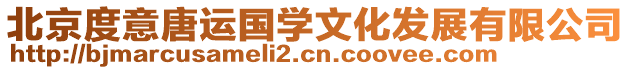 北京度意唐运国学文化发展有限公司
http://bjmarcusameli2.cn.coovee.com